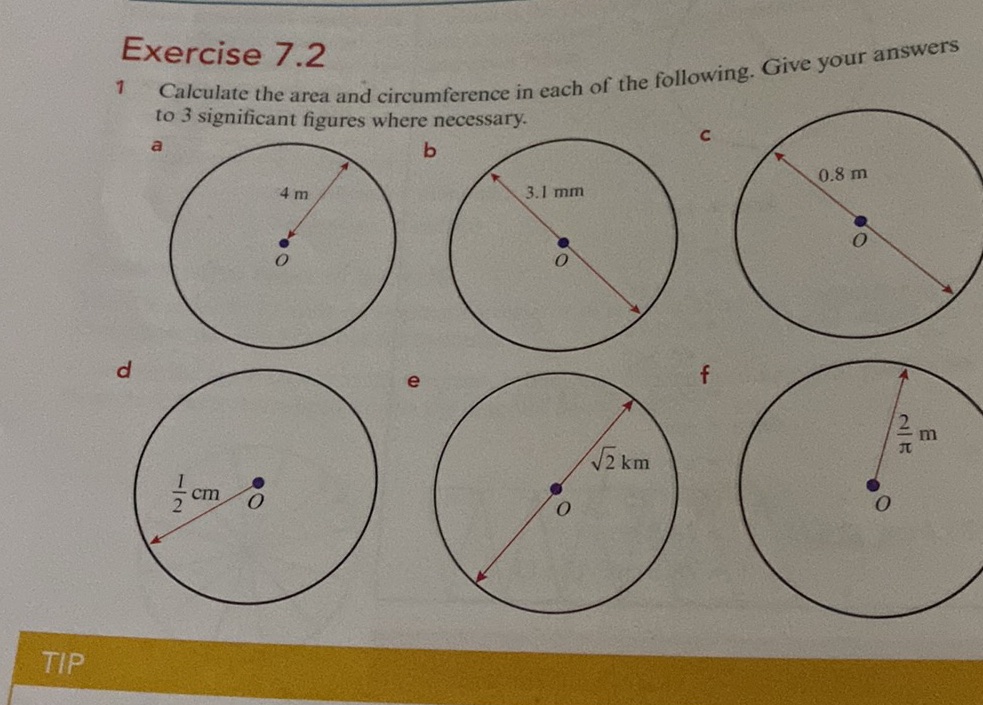 Exercise 7.2

1 Calculate the area and circumference in each of the following. Give your answers to 3 significant figures where necessary.

a

4 m

$O$

b

3.1 mm

$O$

c

0.8 m

$O$

d

$\frac{1}{2}$ cm

$O$

e

$\sqrt{2}$ km

$O$

f

$\frac{2}{\pi}$ m

$O$

TIP